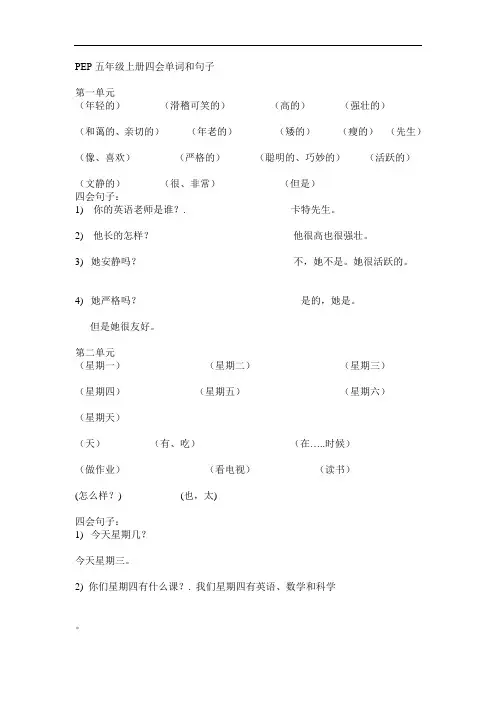 PEP 五年级上册四会单词和句子

第一单元
（年轻的）　（滑稽可笑的）　（高的）　（强壮的）

（和蔼的、亲切的）　（年老的）　（矮的）　（瘦的）　（先生）

（像、喜欢）　（严格的）　（聪明的、巧妙的）　（活跃的）

（文静的）　（很、非常）　（但是）

四会句子：
1)　你的英语老师是谁？.　卡特先生。

2)　他长的怎样？　他很高也很强壮。

3)　她安静吗？　不，她不是。她很活跃的。

4)　她严格吗？　是的，她是。

但是她很友好。

第二单元
（星期一）　（星期二）　（星期三）

（星期四）　（星期五）　（星期六）

（星期天）

（天）　（有、吃）　（在…..时候）

（做作业）　（看电视）　（读书）

(怎么样？)　(也，太)

四会句子：
1)　今天星期几？

今天星期三。

2) 你们星期四有什么课？. 我们星期四有英语、数学和科学

。